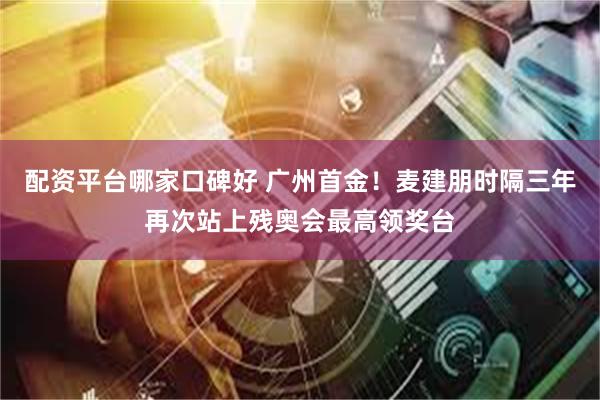 配资平台哪家口碑好 广州首金！麦建朋时隔三年再次站上残奥会最高领奖台